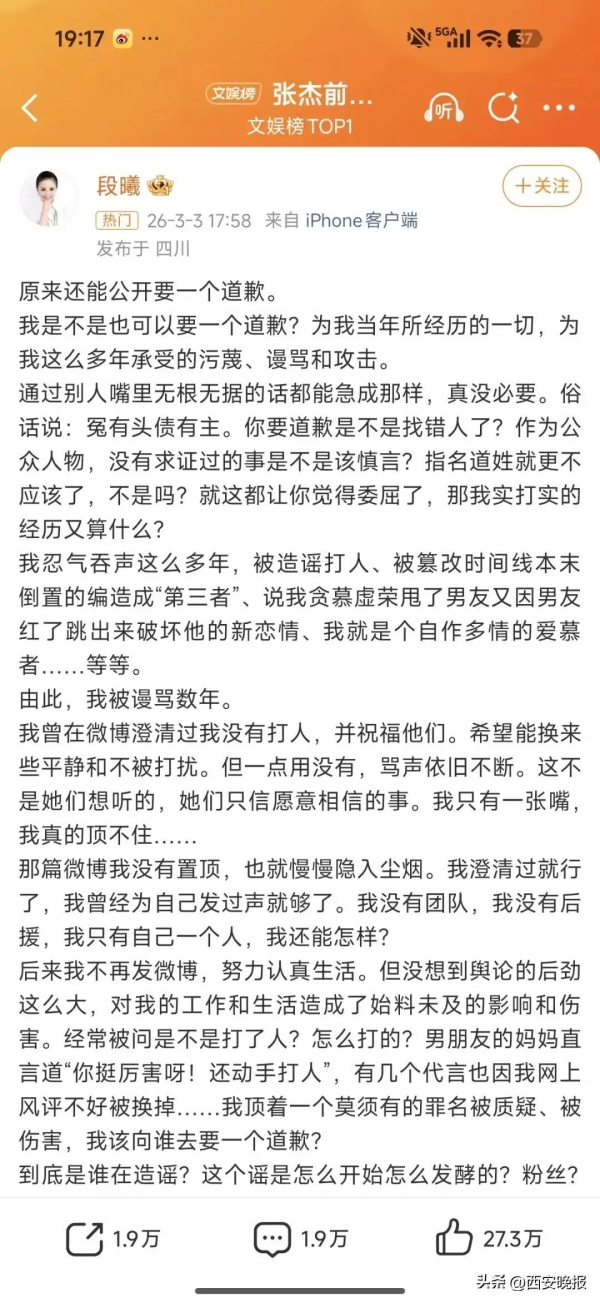 19:17 ··· 5GA 37

文娱榜 张杰前...
文娱榜 TOP1
听

段曦
热门 26-3-3 17:58 来自 iPhone客户端
发布于 四川
+关注

原来还能公开要一个道歉。
我是不是也可以要一个道歉？为我当年所经历的一切，为我这么多年承受的污蔑、谩骂和攻击。
通过别人嘴里无根无据的话都能急成那样，真没必要。俗话说：冤有头债有主。你要道歉是不是找错人了？作为公众人物，没有求证过的事是不是该慎言？指名道姓就更不应该了，不是吗？就这都让你觉得委屈了，那我实打实的经历又算什么？
我忍气吞声这么多年，被造谣打人、被篡改时间线本末倒置的编造成“第三者”、说我贪慕虚荣甩了男友又因男友红了跳出来破坏他的新恋情、我就是个自作多情的爱慕者……等等。
由此，我被谩骂数年。
我曾在微博澄清过我没有打人，并祝福他们。希望能换来些平静和不被打扰。但一点用没有，骂声依旧不断。这不是她们想听的，她们只信愿意相信的事。我只有一张嘴，我真的顶不住……
那篇微博我没有置顶，也就慢慢隐入尘烟。我澄清过就行了，我曾经为自己发过声就够了。我没有团队，我没有后援，我只有自己一个人，我还能怎样？
后来我不再发微博，努力认真生活。但没想到舆论的后劲这么大，对我的工作和生活造成了始料未及的影响和伤害。经常被问是不是打了人？怎么打的？男朋友的妈妈直言道“你挺厉害呀！还动手打人”，有几个代言也因我网上风评不好被换掉……我顶着一个莫须有的罪名被质疑、被伤害，我该向谁去要一个道歉？
到底是谁在造谣？这个谣是怎么开始怎么发酵的？粉丝？

1.9万 1.9万 27.3万
头条 @西安晚报